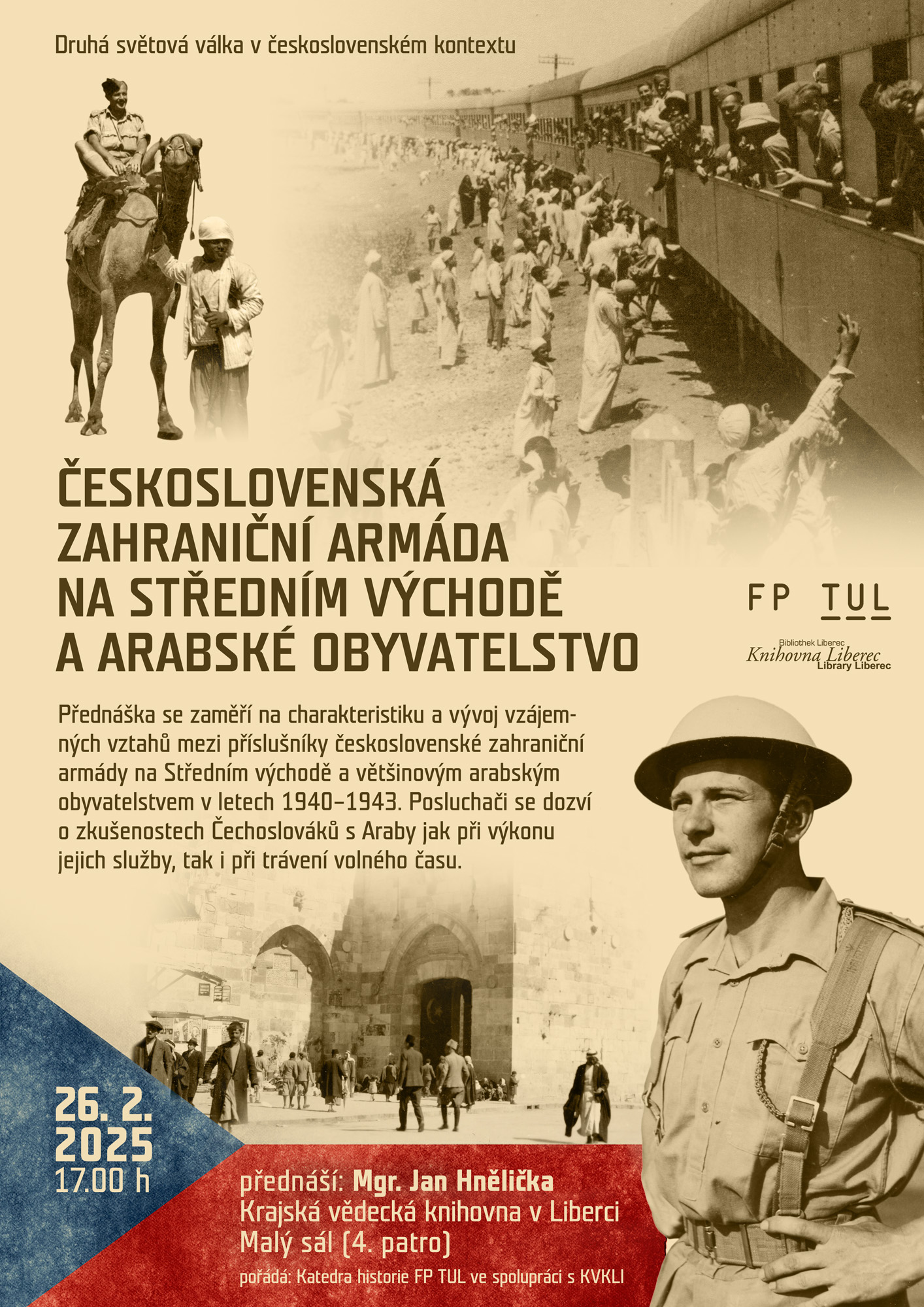 Druhá světová válka v československém kontextu

ČESKOSLOVENSKÁ ZAHRANIČNÍ ARMÁDA NA STŘEDNÍM VÝCHODĚ A ARABSKÉ OBYVATELSTVO

FP TUL

Bibliothek Liberec
Knihovna Liberec
Library Liberec

Přednáška se zaměří na charakteristiku a vývoj vzájemných vztahů mezi příslušníky československé zahraniční armády na Středním východě a většinovým arabským obyvatelstvem v letech 1940–1943. Posluchači se dozví o zkušenostech Čechoslováků s Araby jak při výkonu jejich služby, tak i při trávení volného času.

26. 2. 2025
17.00 h

přednáší: Mgr. Jan Hnělička
Krajská vědecká knihovna v Liberci
Malý sál (4. patro)
pořádá: Katedra historie FP TUL ve spolupráci s KVKLI